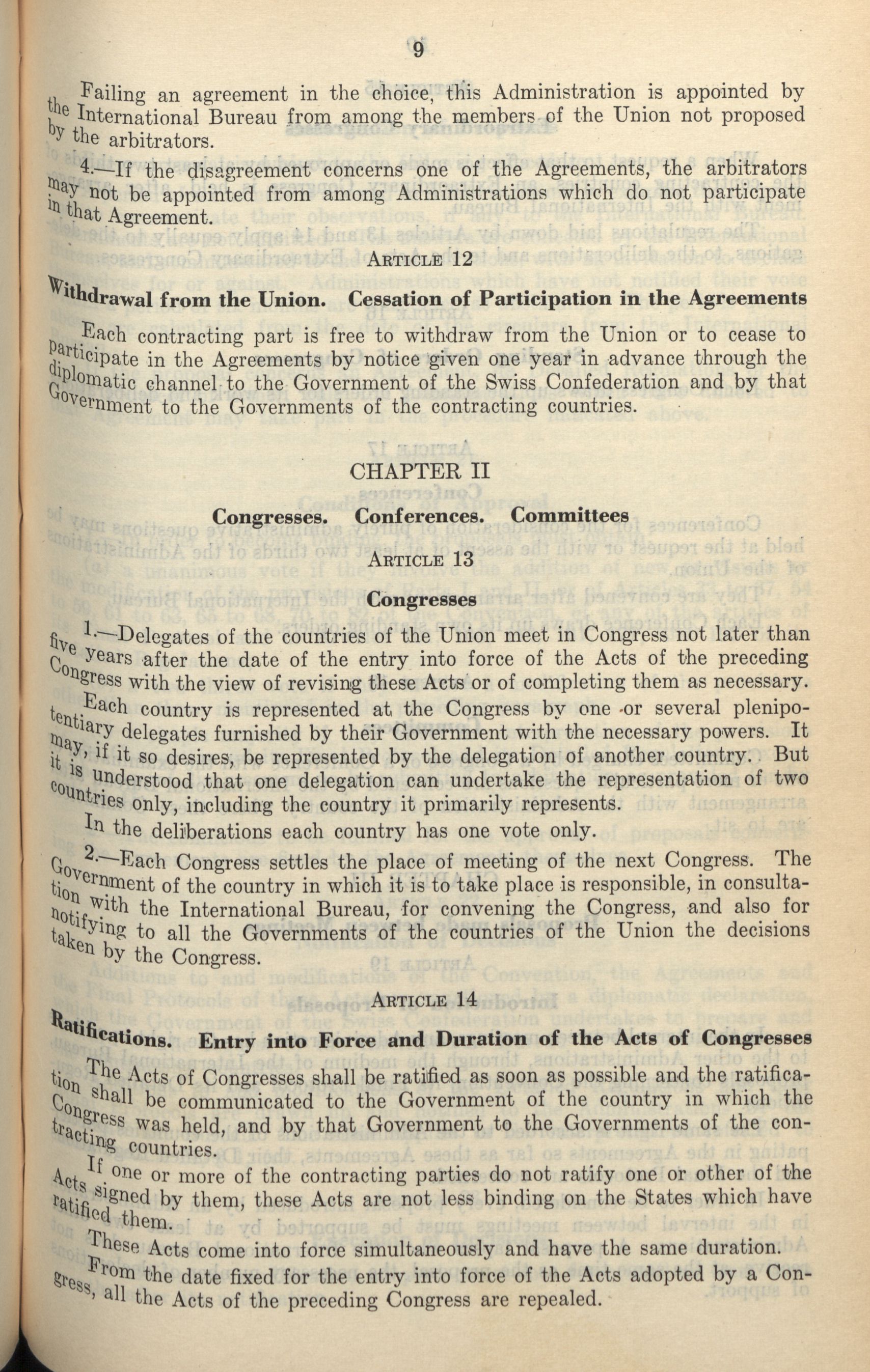 9

Failing an agreement in the choice, this Administration is appointed by the International Bureau from among the members of the Union not proposed by the arbitrators.

4.—If the disagreement concerns one of the Agreements, the arbitrators may not be appointed from among Administrations which do not participate in that Agreement.

ARTICLE 12

Withdrawal from the Union. Cessation of Participation in the Agreements

Each contracting part is free to withdraw from the Union or to cease to participate in the Agreements by notice given one year in advance through the diplomatic channel to the Government of the Swiss Confederation and by that Government to the Governments of the contracting countries.

CHAPTER II

Congresses. Conferences. Committees

ARTICLE 13

Congresses

1.—Delegates of the countries of the Union meet in Congress not later than five years after the date of the entry into force of the Acts of the preceding Congress with the view of revising these Acts or of completing them as necessary.

Each country is represented at the Congress by one or several plenipotentiary delegates furnished by their Government with the necessary powers. It may, if it so desires, be represented by the delegation of another country. But it is understood that one delegation can undertake the representation of two countries only, including the country it primarily represents.

In the deliberations each country has one vote only.

2.—Each Congress settles the place of meeting of the next Congress. The Government of the country in which it is to take place is responsible, in consultation with the International Bureau, for convening the Congress, and also for notifying to all the Governments of the countries of the Union the decisions taken by the Congress.

ARTICLE 14

Ratifications. Entry into Force and Duration of the Acts of Congresses

The Acts of Congresses shall be ratified as soon as possible and the ratification shall be communicated to the Government of the country in which the Congress was held, and by that Government to the Governments of the contracting countries.

If one or more of the contracting parties do not ratify one or other of the Acts signed by them, these Acts are not less binding on the States which have ratified them.

These Acts come into force simultaneously and have the same duration.

From the date fixed for the entry into force of the Acts adopted by a Congress, all the Acts of the preceding Congress are repealed.